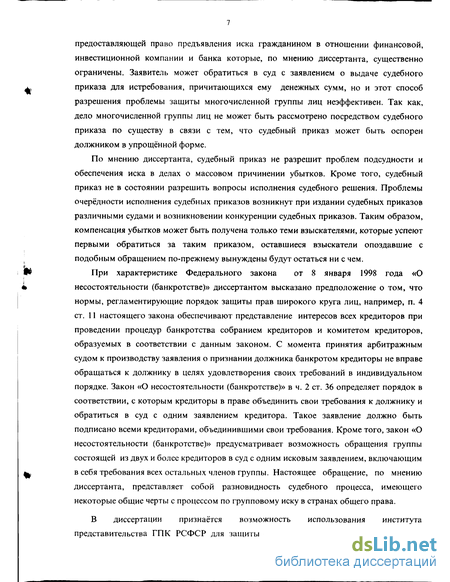 7

предоставляющей право предъявления иска гражданином в отношении финансовой, инвестиционной компании и банка которые, по мнению диссертанта, существенно ограничены. Заявитель может обратиться в суд с заявлением о выдаче судебного приказа для истребования, причитающихся ему денежных сумм, но и этот способ разрешения проблемы защиты многочисленной группы лиц неэффективен. Так как, дело многочисленной группы лиц не может быть рассмотрено посредством судебного приказа по существу в связи с тем, что судебный приказ может быть оспорен должником в упрощённой форме.

По мнению диссертанта, судебный приказ не разрешит проблем подсудности и обеспечения иска в делах о массовом причинении убытков. Кроме того, судебный приказ не в состоянии разрешить вопросы исполнения судебного решения. Проблемы очерёдности исполнения судебных приказов возникнут при издании судебных приказов различными судами и возникновении конкуренции судебных приказов. Таким образом, компенсация убытков может быть получена только теми взыскателями, которые успеют первыми обратиться за таким приказом, оставшиеся взыскатели опоздавшие с подобным обращением по-прежнему вынуждены будут остаться ни с чем.

При характеристике Федерального закона от 8 января 1998 года «О несостоятельности (банкротстве)» диссертантом высказано предположение о том, что нормы, регламентирующие порядок защиты прав широкого круга лиц, например, п. 4 ст. 11 настоящего закона обеспечивают представление интересов всех кредиторов при проведении процедур банкротства собранием кредиторов и комитетом кредиторов, образуемых в соответствии с данным законом. С момента принятия арбитражным судом к производству заявления о признании должника банкротом кредиторы не вправе обращаться к должнику в целях удовлетворения своих требований в индивидуальном порядке. Закон «О несостоятельности (банкротстве)» в ч. 2 ст. 36 определяет порядок в соответствии, с которым кредиторы в праве объединить свои требования к должнику и обратиться в суд с одним заявлением кредитора. Такое заявление должно быть подписано всеми кредиторами, объединившими свои требования. Кроме того, закон «О несостоятельности (банкротстве)» предусматривает возможность обращения группы состоящей из двух и более кредиторов в суд с одним исковым заявлением, включающим в себя требования всех остальных членов группы. Настоящее обращение, по мнению диссертанта, представляет собой разновидность судебного процесса, имеющего некоторые общие черты с процессом по групповому иску в странах общего права.

В диссертации признаётся возможность использования института представительства ГПК РСФСР для защиты

dsLib.net
библиотека диссертаций